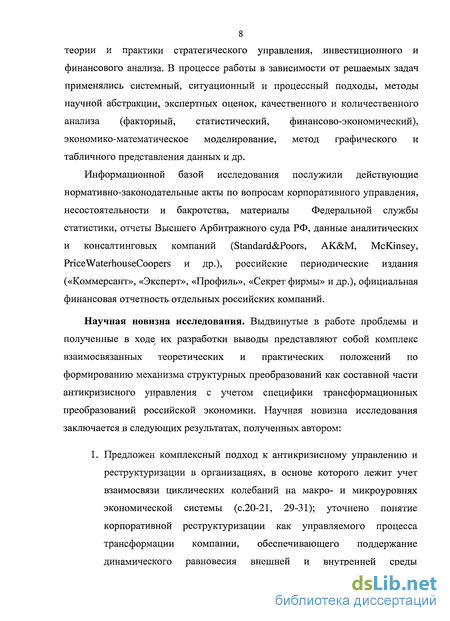 8

теории и практики стратегического управления, инвестиционного и финансового анализа. В процессе работы в зависимости от решаемых задач применялись системный, ситуационный и процессный подходы, методы научной абстракции, экспертных оценок, качественного и количественного анализа (факторный, статистический, финансово-экономический), экономико-математическое моделирование, метод графического и табличного представления данных и др.

Информационной базой исследования послужили действующие нормативно-законодательные акты по вопросам корпоративного управления, несостоятельности и бакротства, материалы Федеральной службы статистики, отчеты Высшего Арбитражного суда РФ, данные аналитических и консалтинговых компаний (Standard&Poors, AK&M, McKinsey, PriceWaterhouseCoopers и др.), российские периодические издания («Коммерсант», «Эксперт», «Профиль», «Секрет фирмы» и др.), официальная финансовая отчетность отдельных российских компаний.

Научная новизна исследования. Выдвинутые в работе проблемы и полученные в ходе их разработки выводы представляют собой комплекс взаимосвязанных теоретических и практических положений по формированию механизма структурных преобразований как составной части антикризисного управления с учетом специфики трансформационных преобразований российской экономики. Научная новизна исследования заключается в следующих результатах, полученных автором:

1. Предложен комплексный подход к антикризисному управлению и реструктуризации в организациях, в основе которого лежит учет взаимосвязи циклических колебаний на макро- и микроуровнях экономической системы (с.20-21, 29-31); уточнено понятие корпоративной реструктуризации как управляемого процесса трансформации компании, обеспечивающего поддержание динамического равновесия внешней и внутренней среды

dsLib.net
библиотека диссертаций